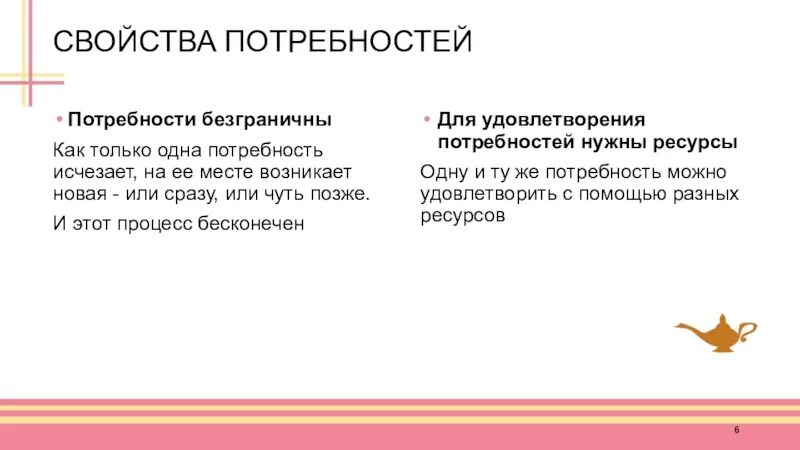 СВОЙСТВА ПОТРЕБНОСТЕЙ

• Потребности безграничны

Как только одна потребность исчезает, на ее месте возникает новая - или сразу, или чуть позже.

И этот процесс бесконечен

• Для удовлетворения потребностей нужны ресурсы

Одну и ту же потребность можно удовлетворить с помощью разных ресурсов

6